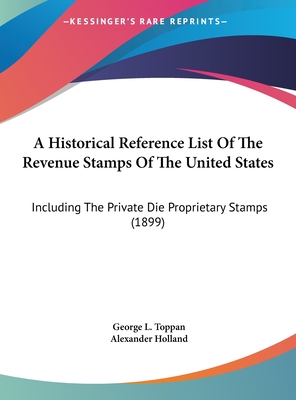 —KESSINGER'S RARE REPRINTS—

A Historical Reference List Of The Revenue Stamps Of The United States

Including The Private Die Proprietary Stamps (1899)

George L. Toppan
Alexander Holland